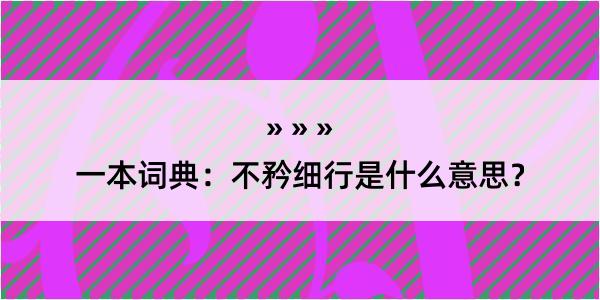 » » »

一本词典：不矜细行是什么意思？